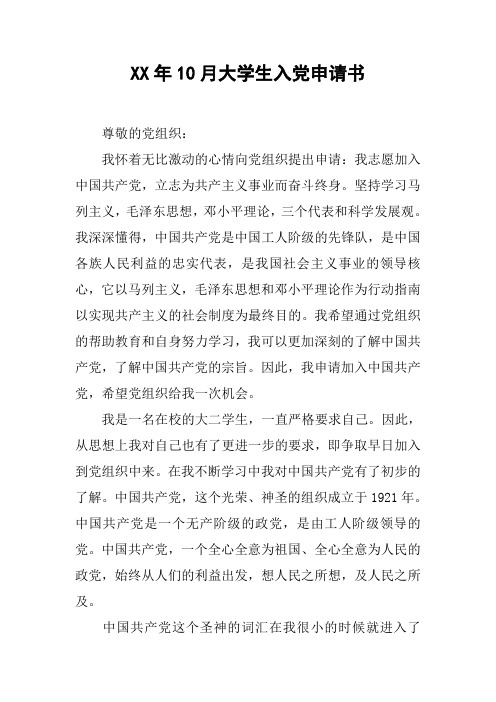 XX年10月大学生入党申请书

尊敬的党组织：

我怀着无比激动的心情向党组织提出申请：我志愿加入中国共产党，立志为共产主义事业而奋斗终身。坚持学习马列主义，毛泽东思想，邓小平理论，三个代表和科学发展观。我深深懂得，中国共产党是中国工人阶级的先锋队，是中国各族人民利益的忠实代表，是我国社会主义事业的领导核心，它以马列主义，毛泽东思想和邓小平理论作为行动指南以实现共产主义的社会制度为最终目的。我希望通过党组织的帮助教育和自身努力学习，我可以更加深刻的了解中国共产党，了解中国共产党的宗旨。因此，我申请加入中国共产党，希望党组织给我一次机会。

我是一名在校的大二学生，一直严格要求自己。因此，从思想上我对自己也有了更进一步的要求，即争取早日加入到党组织中来。在我不断学习中我对中国共产党有了初步的了解。中国共产党，这个光荣、神圣的组织成立于1921年。中国共产党是一个无产阶级的政党，是由工人阶级领导的党。中国共产党，一个全心全意为祖国、全心全意为人民的政党，始终从人们的利益出发，想人民之所想，及人民之所及。

中国共产党这个圣神的词汇在我很小的时候就进入了